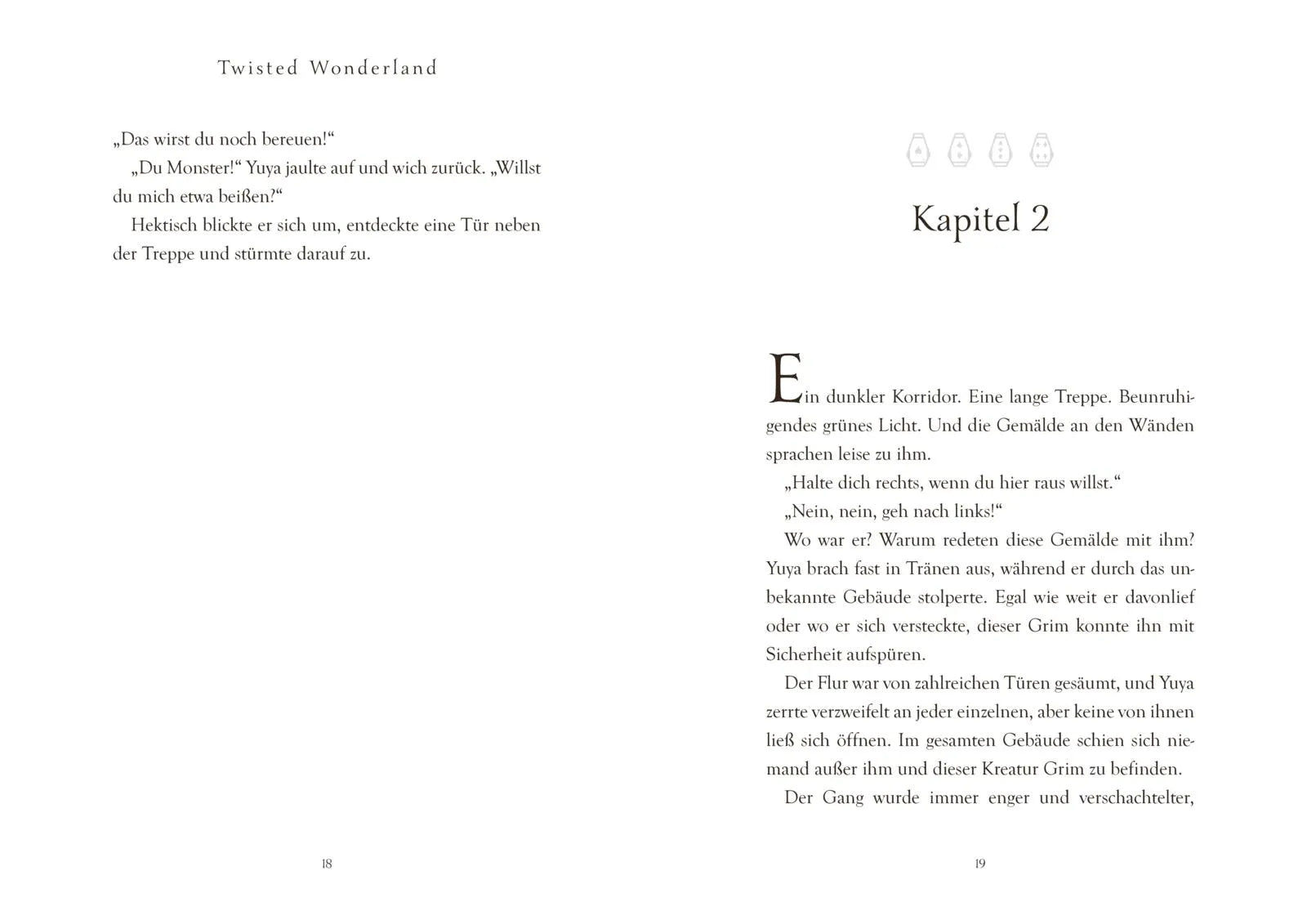 Twisted Wonderland

„Das wirst du noch bereuen!“

„Du Monster!“ Yuya jaulte auf und wich zurück. „Willst du mich etwa beißen?“

Hektisch blickte er sich um, entdeckte eine Tür neben der Treppe und stürmte darauf zu.

18

Kapitel 2

Ein dunkler Korridor. Eine lange Treppe. Beunruhigendes grünes Licht. Und die Gemälde an den Wänden sprachen leise zu ihm.

„Halte dich rechts, wenn du hier raus willst.“

„Nein, nein, geh nach links!“

Wo war er? Warum redeten diese Gemälde mit ihm? Yuya brach fast in Tränen aus, während er durch das unbekannte Gebäude stolperte. Egal wie weit er davonlief oder wo er sich versteckte, dieser Grim konnte ihn mit Sicherheit aufspüren.

Der Flur war von zahlreichen Türen gesäumt, und Yuya zerrte verzweifelt an jeder einzelnen, aber keine von ihnen ließ sich öffnen. Im gesamten Gebäude schien sich niemand außer ihm und dieser Kreatur Grim zu befinden.

Der Gang wurde immer enger und verschachtelter,

19